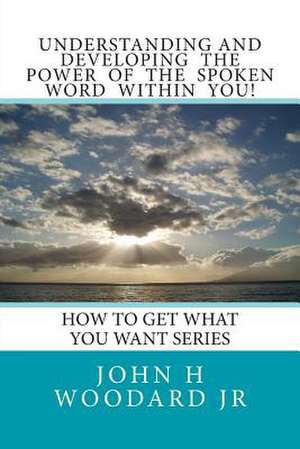 UNDERSTANDING AND DEVELOPING THE POWER OF THE SPOKEN WORD WITHIN YOU!

HOW TO GET WHAT YOU WANT SERIES

JOHN H WOODARD JR